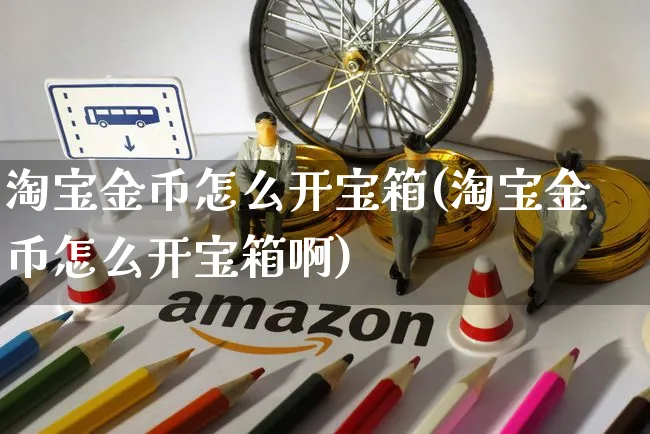 淘宝金币怎么开宝箱(淘宝金币怎么开宝箱啊)

amazon